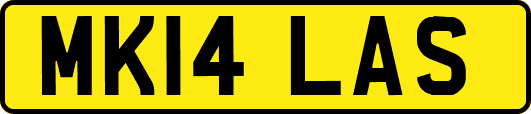 MK14 LAS